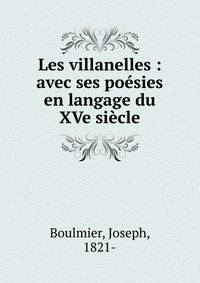 Les villanelles : avec ses poésies en langage du XVe siècle

Boulmier, Joseph, 1821-